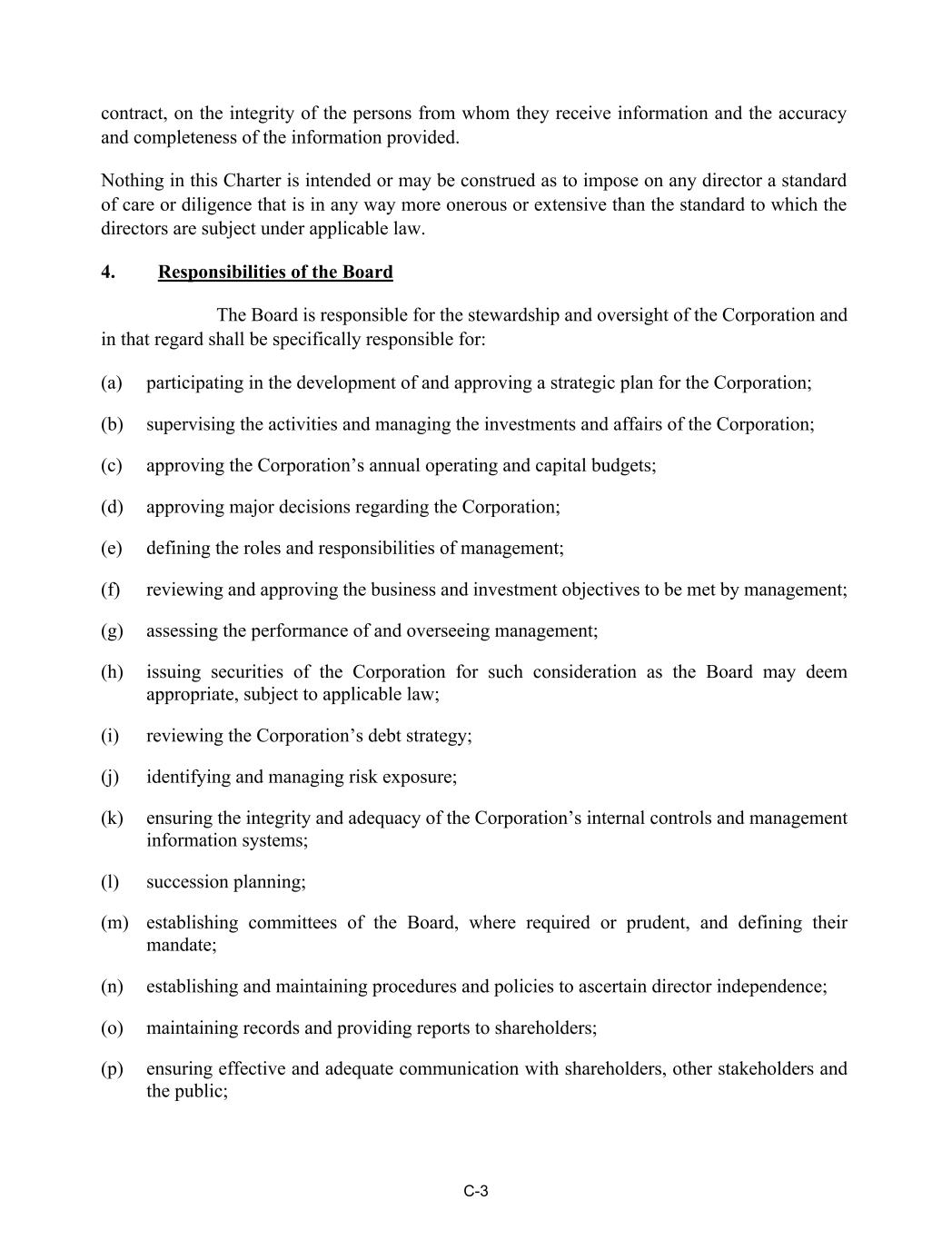 contract, on the integrity of the persons from whom they receive information and the accuracy and completeness of the information provided.

Nothing in this Charter is intended or may be construed as to impose on any director a standard of care or diligence that is in any way more onerous or extensive than the standard to which the directors are subject under applicable law.

4. Responsibilities of the Board

The Board is responsible for the stewardship and oversight of the Corporation and in that regard shall be specifically responsible for:

(a) participating in the development of and approving a strategic plan for the Corporation;

(b) supervising the activities and managing the investments and affairs of the Corporation;

(c) approving the Corporation’s annual operating and capital budgets;

(d) approving major decisions regarding the Corporation;

(e) defining the roles and responsibilities of management;

(f) reviewing and approving the business and investment objectives to be met by management;

(g) assessing the performance of and overseeing management;

(h) issuing securities of the Corporation for such consideration as the Board may deem appropriate, subject to applicable law;

(i) reviewing the Corporation’s debt strategy;

(j) identifying and managing risk exposure;

(k) ensuring the integrity and adequacy of the Corporation’s internal controls and management information systems;

(l) succession planning;

(m) establishing committees of the Board, where required or prudent, and defining their mandate;

(n) establishing and maintaining procedures and policies to ascertain director independence;

(o) maintaining records and providing reports to shareholders;

(p) ensuring effective and adequate communication with shareholders, other stakeholders and the public;

C-3